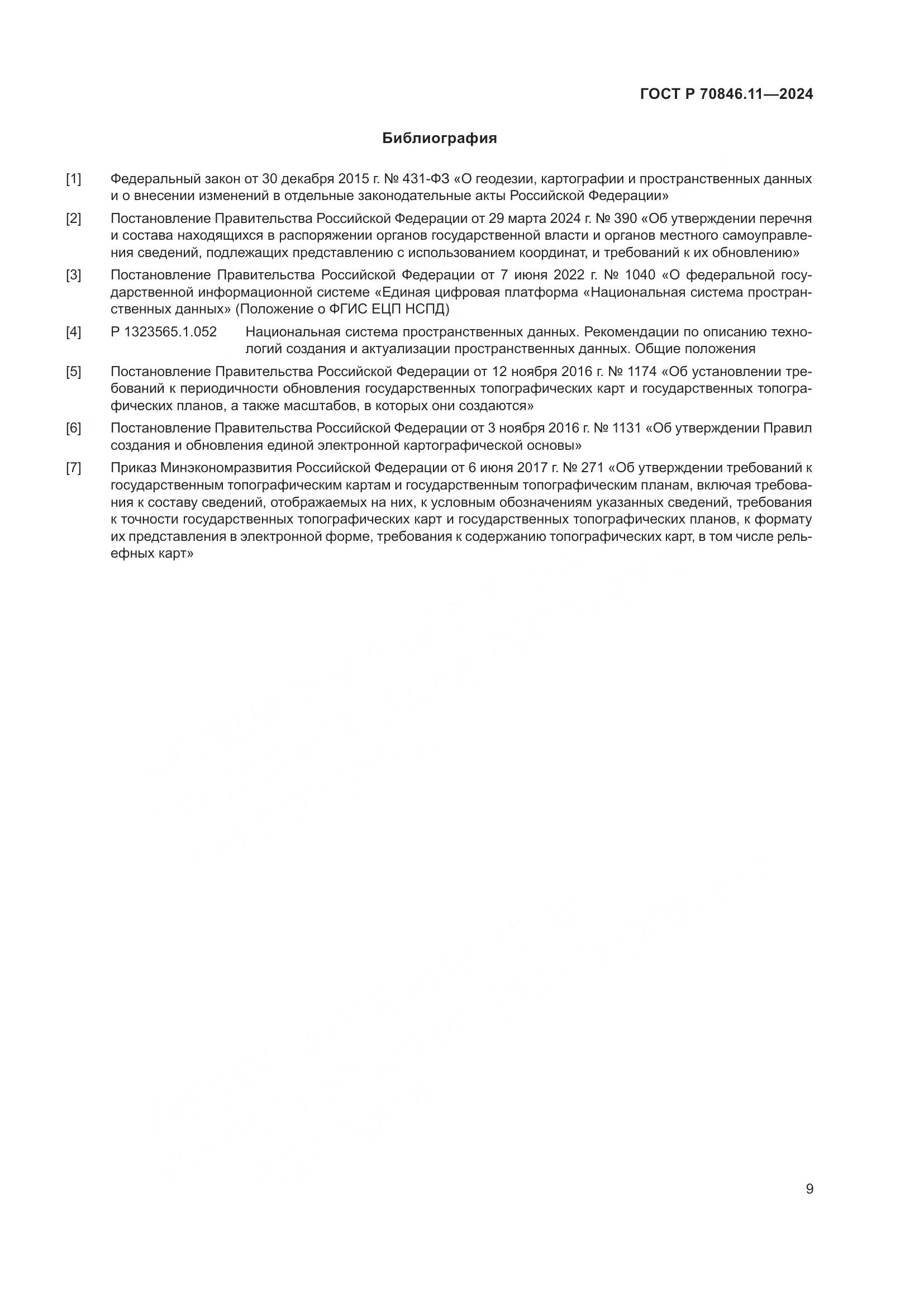 ГОСТ Р 70846.11—2024

Библиография

[1] Федеральный закон от 30 декабря 2015 г. № 431-ФЗ «О геодезии, картографии и пространственных данных и о внесении изменений в отдельные законодательные акты Российской Федерации»

[2] Постановление Правительства Российской Федерации от 29 марта 2024 г. № 390 «Об утверждении перечня и состава находящихся в распоряжении органов государственной власти и органов местного самоуправления сведений, подлежащих представлению с использованием координат, и требований к их обновлению»

[3] Постановление Правительства Российской Федерации от 7 июня 2022 г. № 1040 «О федеральной государственной информационной системе «Единая цифровая платформа «Национальная система пространственных данных» (Положение о ФГИС ЕЦП НСПД)

[4] Р 1323565.1.052 Национальная система пространственных данных. Рекомендации по описанию технологий создания и актуализации пространственных данных. Общие положения

[5] Постановление Правительства Российской Федерации от 12 ноября 2016 г. № 1174 «Об установлении требований к периодичности обновления государственных топографических карт и государственных топографических планов, а также масштабов, в которых они создаются»

[6] Постановление Правительства Российской Федерации от 3 ноября 2016 г. № 1131 «Об утверждении Правил создания и обновления единой электронной картографической основы»

[7] Приказ Минэкономразвития Российской Федерации от 6 июня 2017 г. № 271 «Об утверждении требований к государственным топографическим картам и государственным топографическим планам, включая требования к составу сведений, отображаемых на них, к условным обозначениям указанных сведений, требования к точности государственных топографических карт и государственных топографических планов, к формату их представления в электронной форме, требования к содержанию топографических карт, в том числе рельефных карт»

9